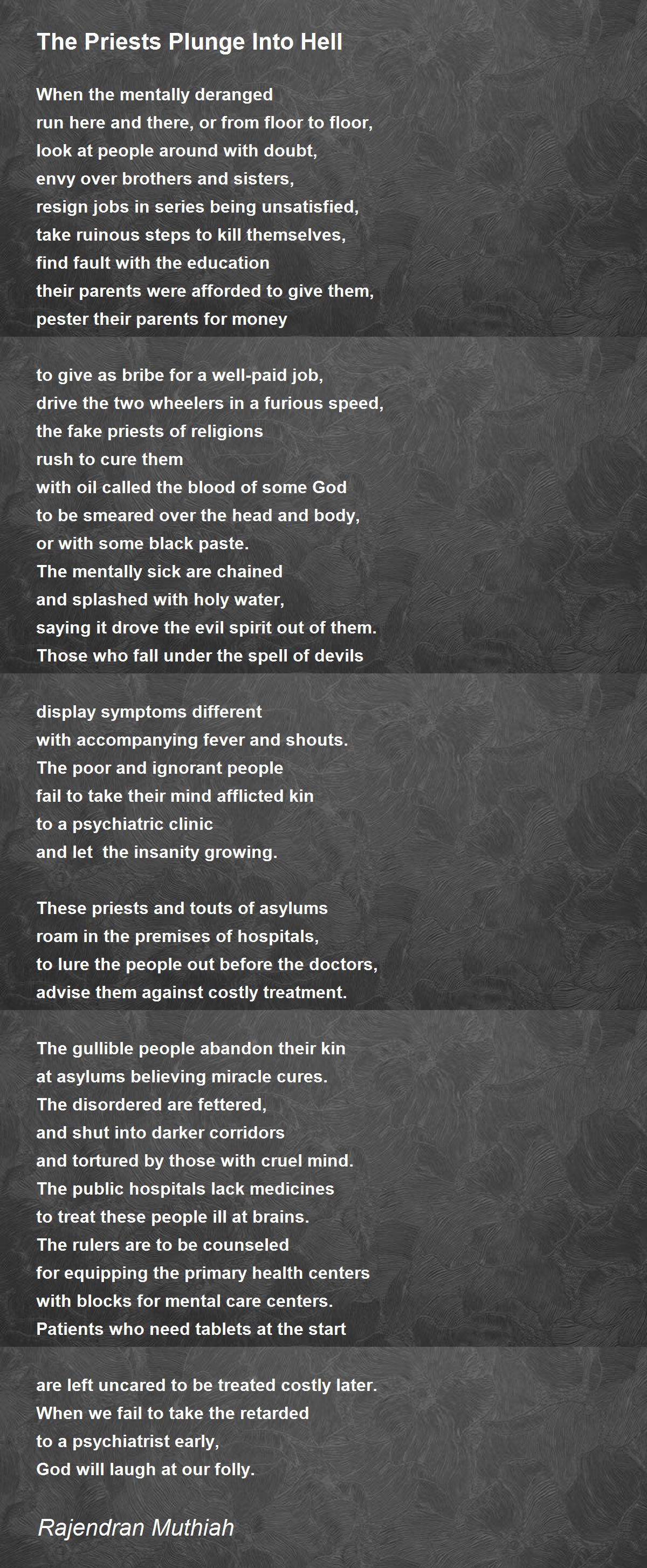 The Priests Plunge Into Hell

When the mentally deranged
run here and there, or from floor to floor,
look at people around with doubt,
envy over brothers and sisters,
resign jobs in series being unsatisfied,
take ruinous steps to kill themselves,
find fault with the education
their parents were afforded to give them,
pester their parents for money

to give as bribe for a well-paid job,
drive the two wheelers in a furious speed,
the fake priests of religions
rush to cure them
with oil called the blood of some God
to be smeared over the head and body,
or with some black paste.
The mentally sick are chained
and splashed with holy water,
saying it drove the evil spirit out of them.
Those who fall under the spell of devils

display symptoms different
with accompanying fever and shouts.
The poor and ignorant people
fail to take their mind afflicted kin
to a psychiatric clinic
and let the insanity growing.

These priests and touts of asylums
roam in the premises of hospitals,
to lure the people out before the doctors,
advise them against costly treatment.

The gullible people abandon their kin
at asylums believing miracle cures.
The disordered are fettered,
and shut into darker corridors
and tortured by those with cruel mind.
The public hospitals lack medicines
to treat these people ill at brains.
The rulers are to be counseled
for equipping the primary health centers
with blocks for mental care centers.
Patients who need tablets at the start

are left uncared to be treated costly later.
When we fail to take the retarded
to a psychiatrist early,
God will laugh at our folly.

Rajendran Muthiah